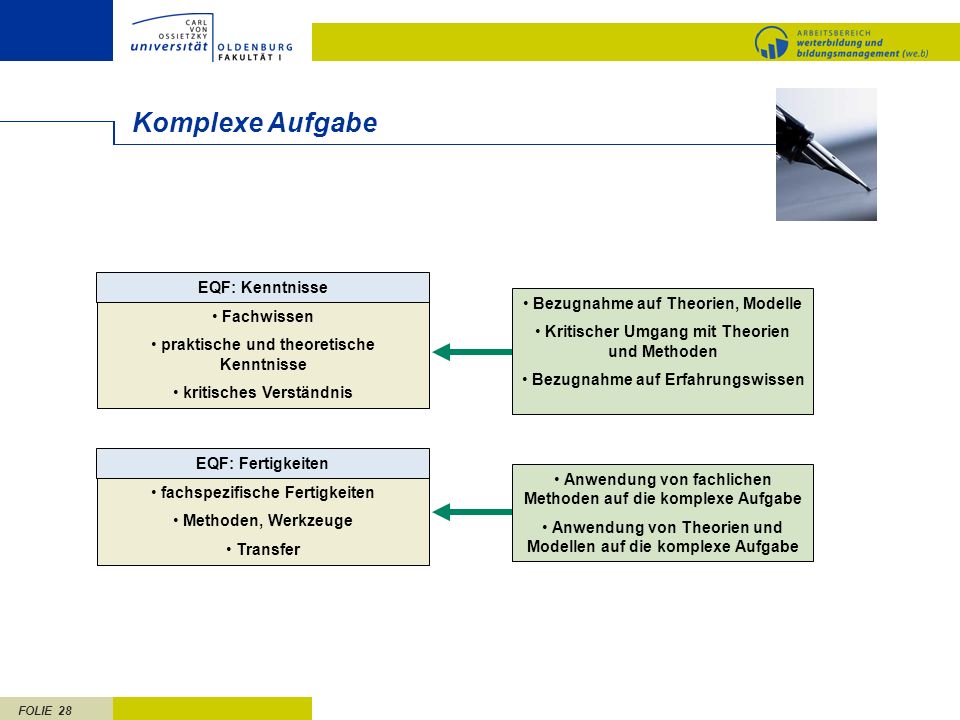 CARL VON OSSIETZKY universität OLDENBURG FAKULTÄT I

ARBEITSBEREICH weiterbildung und bildungsmanagement (we.b)

Komplexe Aufgabe

EQF: Kenntnisse

• Fachwissen

• praktische und theoretische Kenntnisse

• kritisches Verständnis

• Bezugnahme auf Theorien, Modelle

• Kritischer Umgang mit Theorien und Methoden

• Bezugnahme auf Erfahrungswissen

EQF: Fertigkeiten

• fachspezifische Fertigkeiten

• Methoden, Werkzeuge

• Transfer

• Anwendung von fachlichen Methoden auf die komplexe Aufgabe

• Anwendung von Theorien und Modellen auf die komplexe Aufgabe

FOLIE 28